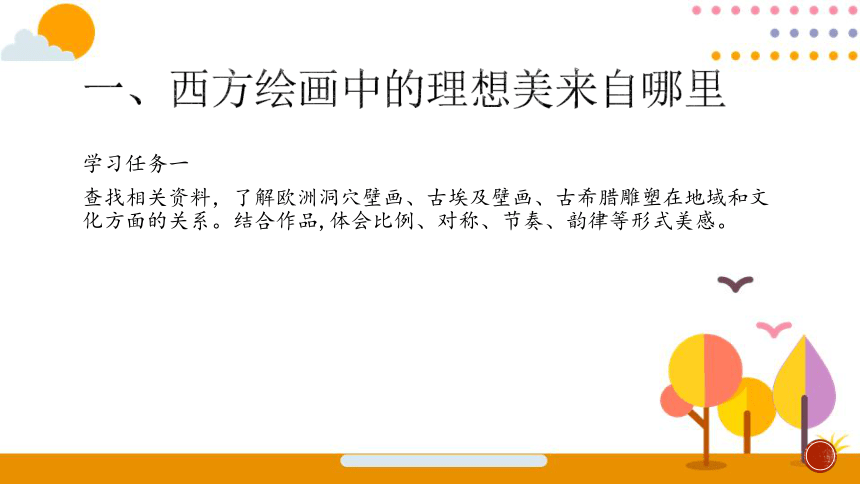 一、西方绘画中的理想美来自哪里

学习任务一

查找相关资料，了解欧洲洞穴壁画、古埃及壁画、古希腊雕塑在地域和文化方面的关系。结合作品,体会比例、对称、节奏、韵律等形式美感。